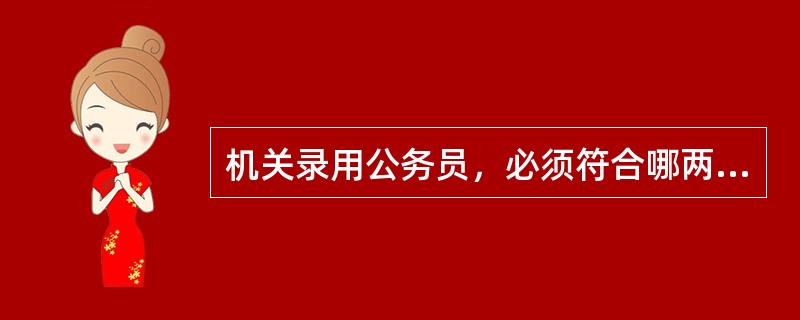 机关录用公务员，必须符合哪两...